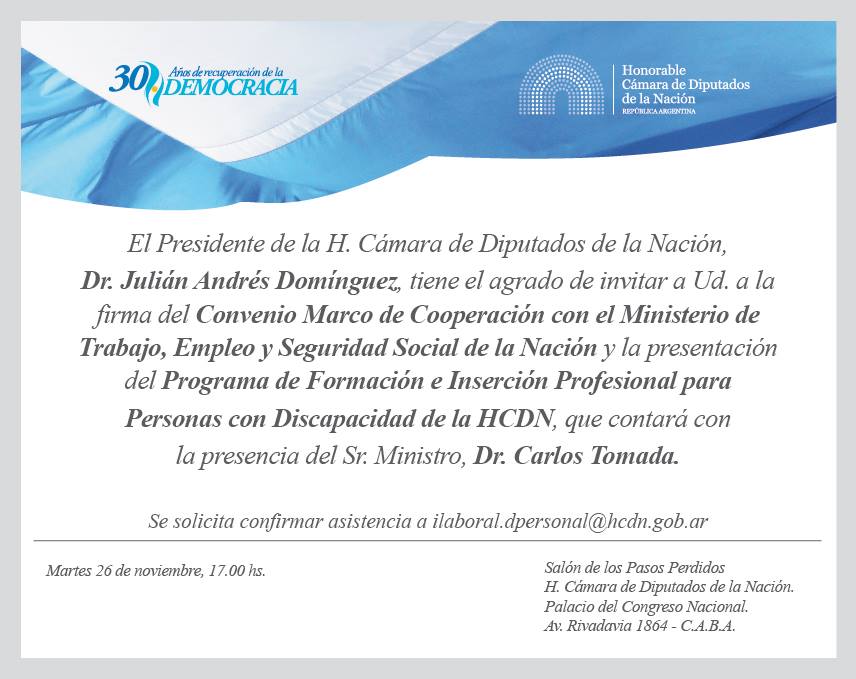 30 Años de recuperación de la DEMOCRACIA

Honorable
Cámara de Diputados
de la Nación
REPÚBLICA ARGENTINA

El Presidente de la H. Cámara de Diputados de la Nación, Dr. Julián Andrés Domínguez, tiene el agrado de invitar a Ud. a la firma del Convenio Marco de Cooperación con el Ministerio de Trabajo, Empleo y Seguridad Social de la Nación y la presentación del Programa de Formación e Inserción Profesional para Personas con Discapacidad de la HCDN, que contará con la presencia del Sr. Ministro, Dr. Carlos Tomada.

Se solicita confirmar asistencia a ilaboral.dpersonal@hcdn.gob.ar

Martes 26 de noviembre, 17.00 hs.

Salón de los Pasos Perdidos
H. Cámara de Diputados de la Nación.
Palacio del Congreso Nacional.
Av. Rivadavia 1864 - C.A.B.A.